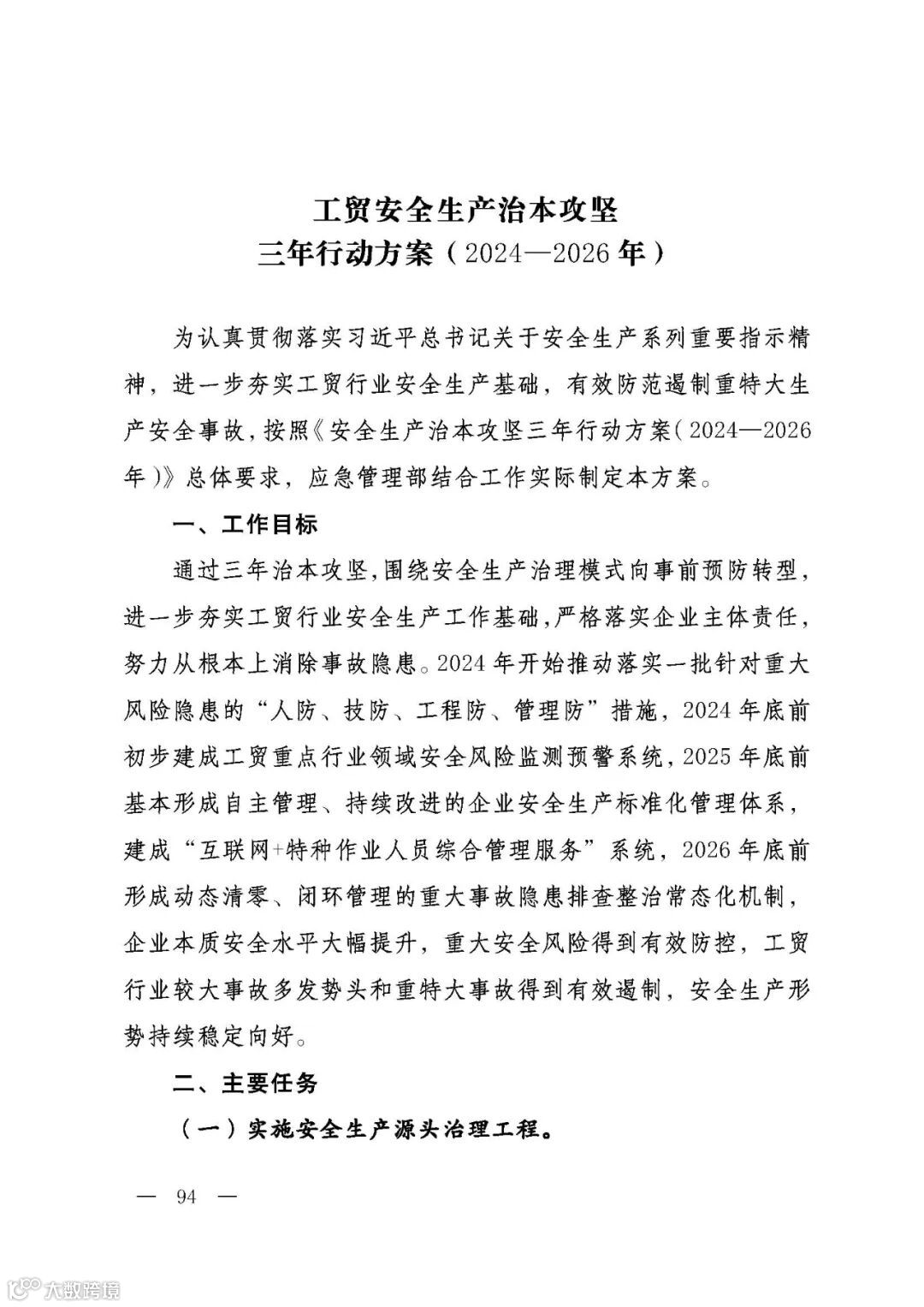 工贸安全生产治本攻坚
三年行动方案（2024—2026年）

为认真贯彻落实习近平总书记关于安全生产系列重要指示精神，进一步夯实工贸行业安全生产基础，有效防范遏制重特大生产安全事故，按照《安全生产治本攻坚三年行动方案（2024—2026年）》总体要求，应急管理部结合工作实际制定本方案。

一、工作目标

通过三年治本攻坚，围绕安全生产治理模式向事前预防转型，进一步夯实工贸行业安全生产工作基础，严格落实企业主体责任，努力从根本上消除事故隐患。2024年开始推动落实一批针对重大风险隐患的“人防、技防、工程防、管理防”措施，2024年底前初步建成工贸重点行业领域安全风险监测预警系统，2025年底前基本形成自主管理、持续改进的企业安全生产标准化管理体系，建成“互联网+特种作业人员综合管理服务”系统，2026年底前形成动态清零、闭环管理的重大事故隐患排查整治常态化机制，企业本质安全水平大幅提升，重大安全风险得到有效防控，工贸行业较大事故多发势头和重特大事故得到有效遏制，安全生产形势持续稳定向好。

二、主要任务

（一）实施安全生产源头治理工程。

— 94 —

大数跨境